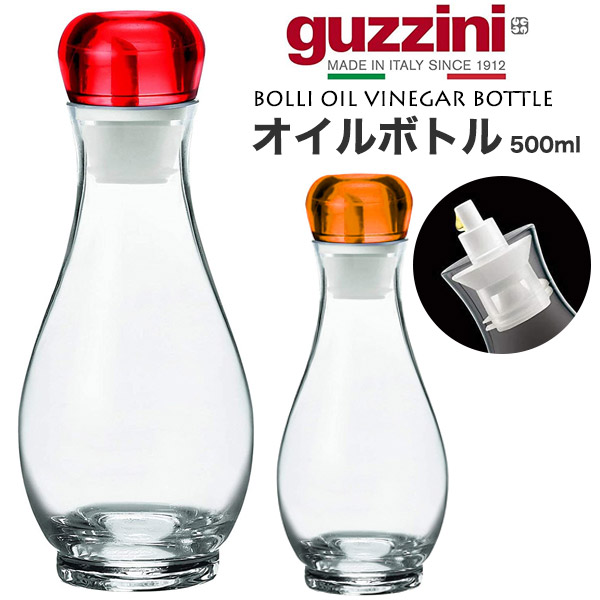 guzzini
MADE IN ITALY SINCE 1912
BOLLI OIL VINEGAR BOTTLE
オイルボトル 500ml